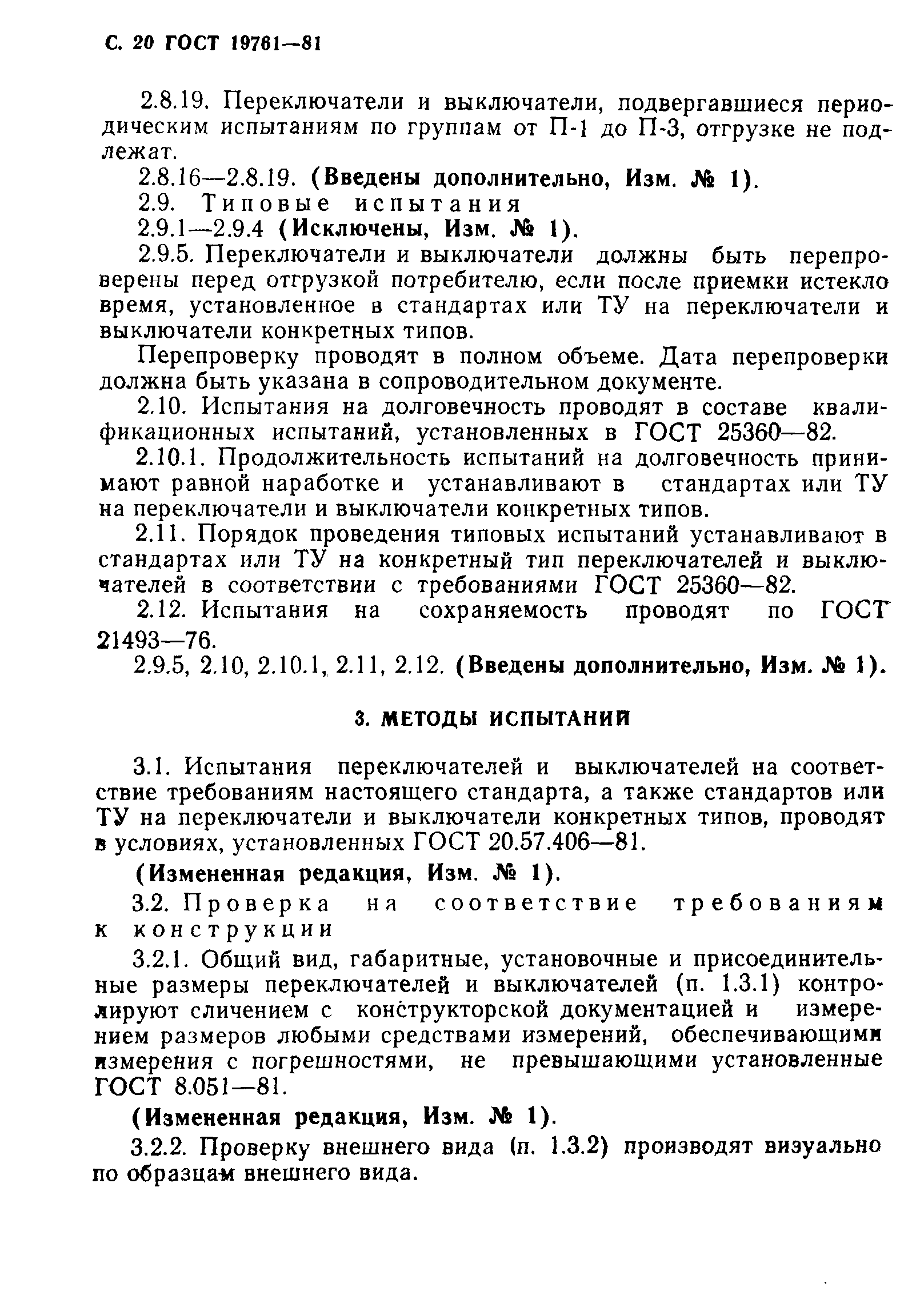 С. 20 ГОСТ 19761—81

2.8.19. Переключатели и выключатели, подвергавшиеся периодическим испытаниям по группам от П-1 до П-3, отгрузке не подлежат.

2.8.16—2.8.19. (Введены дополнительно, Изм. № 1).

2.9. Типовые испытания

2.9.1—2.9.4 (Исключены, Изм. № 1).

2.9.5. Переключатели и выключатели должны быть перепроверены перед отгрузкой потребителю, если после приемки истекло время, установленное в стандартах или ТУ на переключатели и выключатели конкретных типов.

Перепроверку проводят в полном объеме. Дата перепроверки должна быть указана в сопроводительном документе.

2.10. Испытания на долговечность проводят в составе квалификационных испытаний, установленных в ГОСТ 25360—82.

2.10.1. Продолжительность испытаний на долговечность принимают равной наработке и устанавливают в стандартах или ТУ на переключатели и выключатели конкретных типов.

2.11. Порядок проведения типовых испытаний устанавливают в стандартах или ТУ на конкретный тип переключателей и выключателей в соответствии с требованиями ГОСТ 25360—82.

2.12. Испытания на сохраняемость проводят по ГОСТ 21493—76.

2.9.5, 2.10, 2.10.1, 2.11, 2.12. (Введены дополнительно, Изм. № 1).

3. МЕТОДЫ ИСПЫТАНИЙ

3.1. Испытания переключателей и выключателей на соответствие требованиям настоящего стандарта, а также стандартов или ТУ на переключатели и выключатели конкретных типов, проводят в условиях, установленных ГОСТ 20.57.406—81.

(Измененная редакция, Изм. № 1).

3.2. Проверка на соответствие требованиям к конструкции

3.2.1. Общий вид, габаритные, установочные и присоединительные размеры переключателей и выключателей (п. 1.3.1) контролируют сличением с конструкторской документацией и измерением размеров любыми средствами измерений, обеспечивающими измерения с погрешностями, не превышающими установленные ГОСТ 8.051—81.

(Измененная редакция, Изм. № 1).

3.2.2. Проверку внешнего вида (п. 1.3.2) производят визуально по образцам внешнего вида.